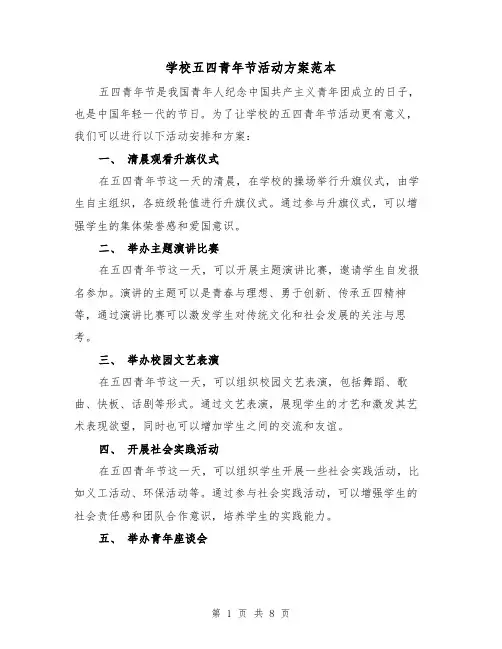 学校五四青年节活动方案范本

五四青年节是我国青年人纪念中国共产主义青年团成立的日子，也是中国年轻一代的节日。为了让学校的五四青年节活动更有意义，我们可以进行以下活动安排和方案：

一、 清晨观看升旗仪式

在五四青年节这一天的清晨，在学校的操场举行升旗仪式，由学生自主组织，各班级轮值进行升旗仪式。通过参与升旗仪式，可以增强学生的集体荣誉感和爱国意识。

二、 举办主题演讲比赛

在五四青年节这一天，可以开展主题演讲比赛，邀请学生自发报名参加。演讲的主题可以是青春与理想、勇于创新、传承五四精神等，通过演讲比赛可以激发学生对传统文化和社会发展的关注与思考。

三、 举办校园文艺表演

在五四青年节这一天，可以组织校园文艺表演，包括舞蹈、歌曲、快板、话剧等形式。通过文艺表演，展现学生的才艺和激发其艺术表现欲望，同时也可以增加学生之间的交流和友谊。

四、 开展社会实践活动

在五四青年节这一天，可以组织学生开展一些社会实践活动，比如义工活动、环保活动等。通过参与社会实践活动，可以增强学生的社会责任感和团队合作意识，培养学生的实践能力。

五、 举办青年座谈会

第 1 页 共 8 页